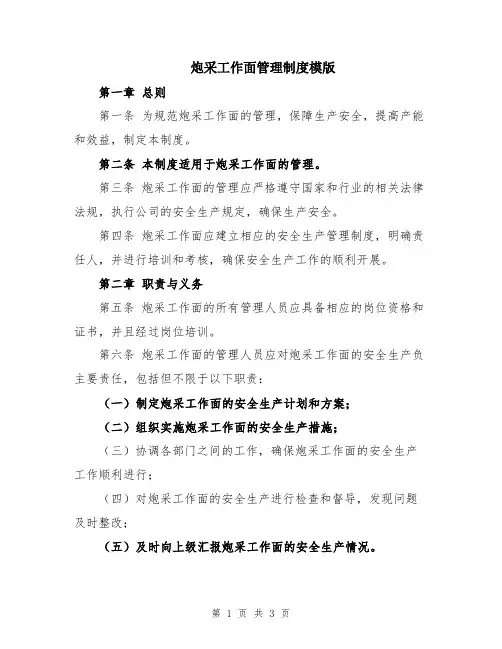 炮采工作面管理制度模版

第一章 总则

第一条 为规范炮采工作面的管理，保障生产安全，提高产能和效益，制定本制度。

第二条 本制度适用于炮采工作面的管理。

第三条 炮采工作面的管理应严格遵守国家和行业的相关法律法规，执行公司的安全生产规定，确保生产安全。

第四条 炮采工作面应建立相应的安全生产管理制度，明确责任人，并进行培训和考核，确保安全生产工作的顺利开展。

第二章 职责与义务

第五条 炮采工作面的所有管理人员应具备相应的岗位资格和证书，并且经过岗位培训。

第六条 炮采工作面的管理人员应对炮采工作面的安全生产负主要责任，包括但不限于以下职责：

（一）制定炮采工作面的安全生产计划和方案；

（二）组织实施炮采工作面的安全生产措施；

（三）协调各部门之间的工作，确保炮采工作面的安全生产工作顺利进行；

（四）对炮采工作面的安全生产进行检查和督导，发现问题及时整改；

（五）及时向上级汇报炮采工作面的安全生产情况。

第 1 页 共 3 页